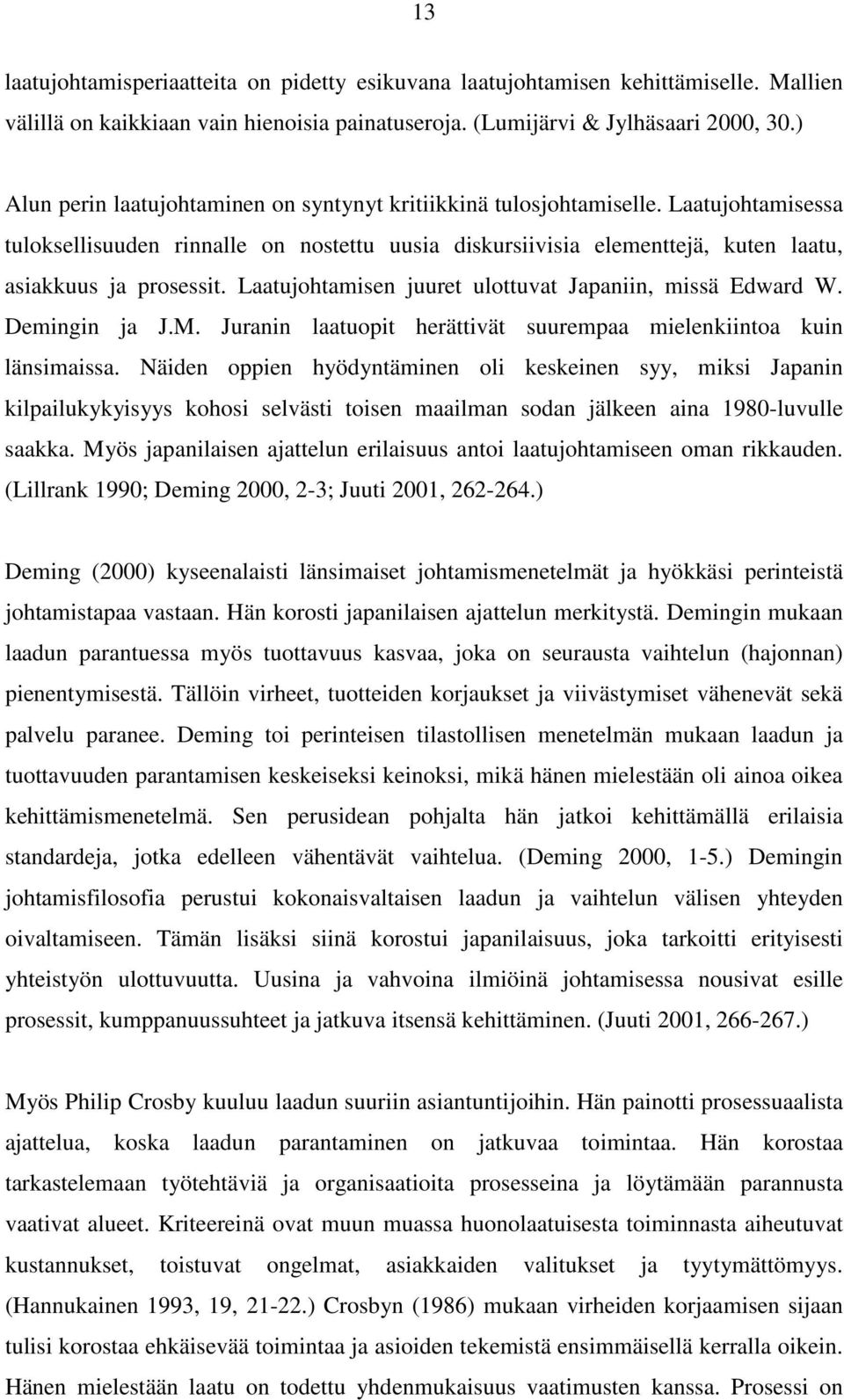 13

laatujohtamisperiaatteita on pidetty esikuvana laatujohtamisen kehittämiselle. Mallien välillä on kaikkiaan vain hienoisia painatuseroja. (Lumijärvi & Jylhäsaari 2000, 30.)

Alun perin laatujohtaminen on syntynyt kritiikkinä tulosjohtamiselle. Laatujohtamisessa tuloksellisuuden rinnalle on nostettu uusia diskursiivisia elementtejä, kuten laatu, asiakkuus ja prosessit. Laatujohtamisen juuret ulottuvat Japaniin, missä Edward W. Demingin ja J.M. Juranin laatuopit herättivät suurempaa mielenkiintoa kuin länsimaissa. Näiden oppien hyödyntäminen oli keskeinen syy, miksi Japanin kilpailukykyisyys kohosi selvästi toisen maailman sodan jälkeen aina 1980-luvulle saakka. Myös japanilaisen ajattelun erilaisuus antoi laatujohtamiseen oman rikkauden. (Lillrank 1990; Deming 2000, 2-3; Juuti 2001, 262-264.)

Deming (2000) kyseenalaisti länsimaiset johtamismenetelmät ja hyökkäsi perinteistä johtamistapaa vastaan. Hän korosti japanilaisen ajattelun merkitystä. Demingin mukaan laadun parantuessa myös tuottavuus kasvaa, joka on seurausta vaihtelun (hajonnan) pienentymisestä. Tällöin virheet, tuotteiden korjaukset ja viivästymiset vähenevät sekä palvelu paranee. Deming toi perinteisen tilastollisen menetelmän mukaan laadun ja tuottavuuden parantamisen keskeiseksi keinoksi, mikä hänen mielestään oli ainoa oikea kehittämismenetelmä. Sen perusidean pohjalta hän jatkoi kehittämällä erilaisia standardeja, jotka edelleen vähentävät vaihtelua. (Deming 2000, 1-5.) Demingin johtamisfilosofia perustui kokonaisvaltaisen laadun ja vaihtelun välisen yhteyden oivaltamiseen. Tämän lisäksi siinä korostui japanilaisuus, joka tarkoitti erityisesti yhteistyön ulottuvuutta. Uusina ja vahvoina ilmiöinä johtamisessa nousivat esille prosessit, kumppanuussuhteet ja jatkuva itsensä kehittäminen. (Juuti 2001, 266-267.)

Myös Philip Crosby kuuluu laadun suuriin asiantuntijoihin. Hän painotti prosessuaalista ajattelua, koska laadun parantaminen on jatkuvaa toimintaa. Hän korostaa tarkastelemaan työtehtäviä ja organisaatioita prosesseina ja löytämään parannusta vaativat alueet. Kriteereinä ovat muun muassa huonolaatuisesta toiminnasta aiheutuvat kustannukset, toistuvat ongelmat, asiakkaiden valitukset ja tyytymättömyys. (Hannukainen 1993, 19, 21-22.) Crosbyn (1986) mukaan virheiden korjaamisen sijaan tulisi korostaa ehkäisevää toimintaa ja asioiden tekemistä ensimmäisellä kerralla oikein. Hänen mielestään laatu on todettu yhdenmukaisuus vaatimusten kanssa. Prosessi on